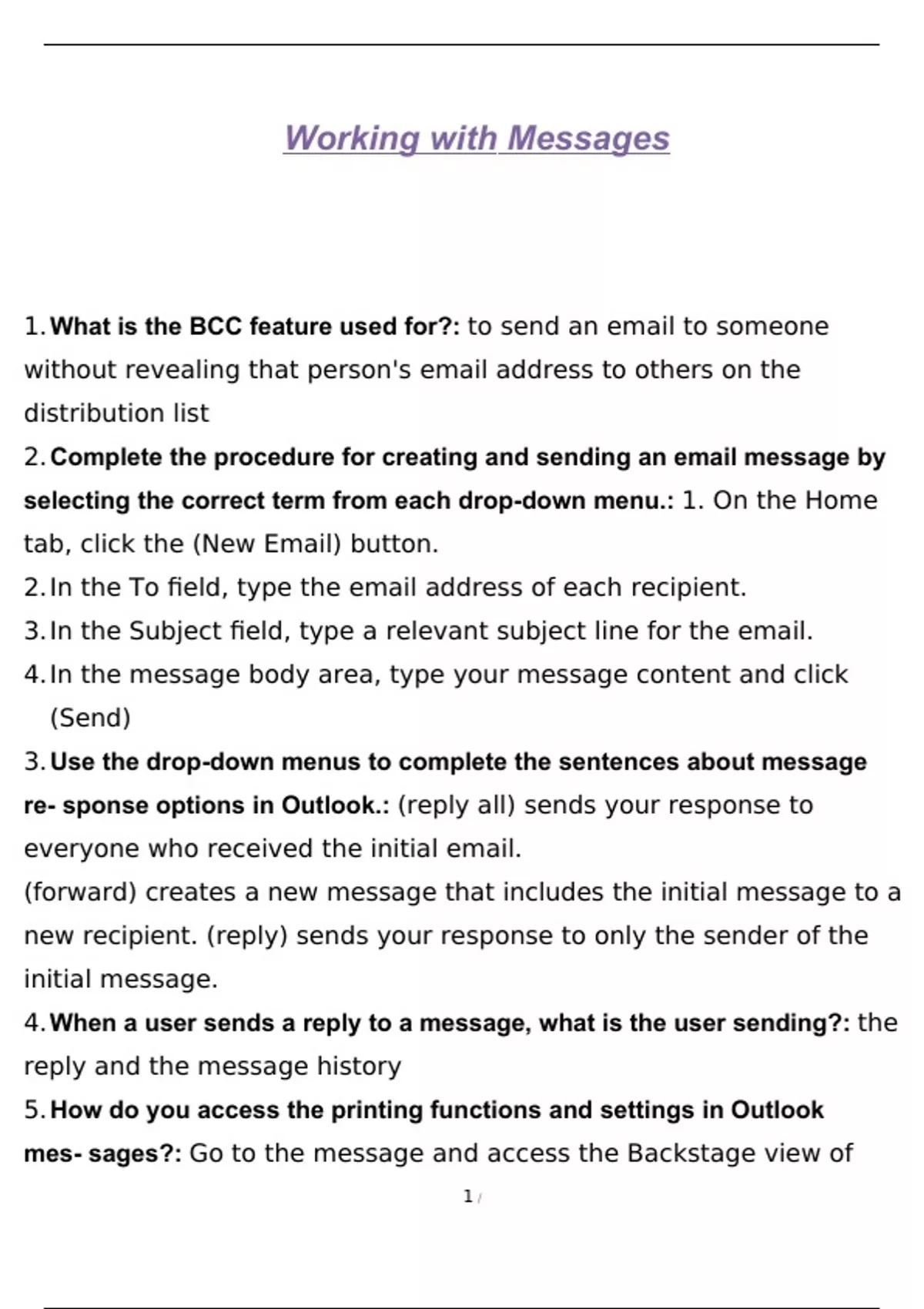 Working with Messages

1. What is the BCC feature used for?: to send an email to someone without revealing that person's email address to others on the distribution list

2. Complete the procedure for creating and sending an email message by selecting the correct term from each drop-down menu.: 1. On the Home tab, click the (New Email) button.
2. In the To field, type the email address of each recipient.
3. In the Subject field, type a relevant subject line for the email.
4. In the message body area, type your message content and click (Send)

3. Use the drop-down menus to complete the sentences about message re- sponse options in Outlook.: (reply all) sends your response to everyone who received the initial email.
(forward) creates a new message that includes the initial message to a new recipient. (reply) sends your response to only the sender of the initial message.

4. When a user sends a reply to a message, what is the user sending?: the reply and the message history

5. How do you access the printing functions and settings in Outlook mes- sages?: Go to the message and access the Backstage view of

1 /